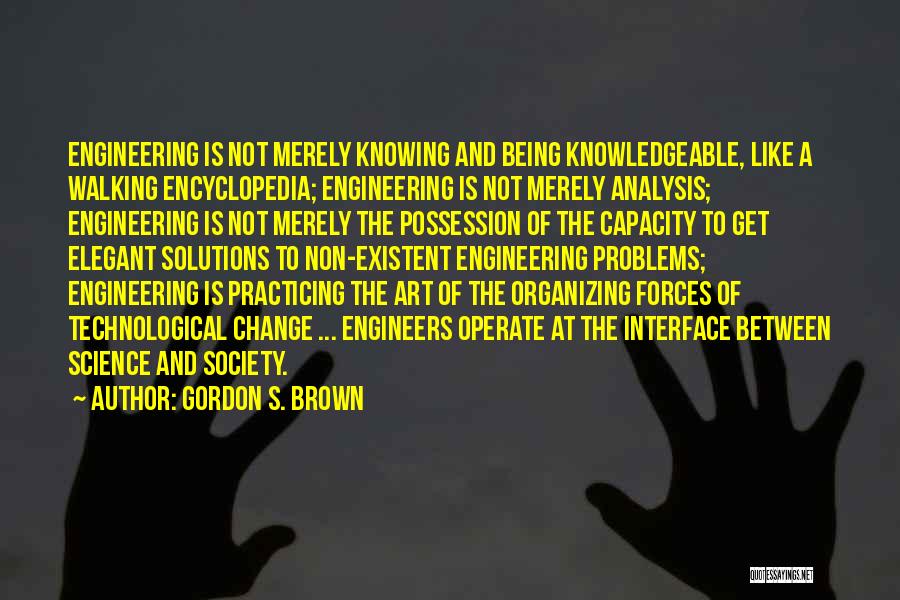 ENGINEERING IS NOT MERELY KNOWING AND BEING KNOWLEDGEABLE, LIKE A WALKING ENCYCLOPEDIA; ENGINEERING IS NOT MERELY ANALYSIS; ENGINEERING IS NOT MERELY THE POSSESSION OF THE CAPACITY TO GET ELEGANT SOLUTIONS TO NON-EXISTENT ENGINEERING PROBLEMS; ENGINEERING IS PRACTICING THE ART OF THE ORGANIZING FORCES OF TECHNOLOGICAL CHANGE ... ENGINEERS OPERATE AT THE INTERFACE BETWEEN SCIENCE AND SOCIETY.

~ AUTHOR: GORDON S. BROWN

QUOTESSAYINGS.NET